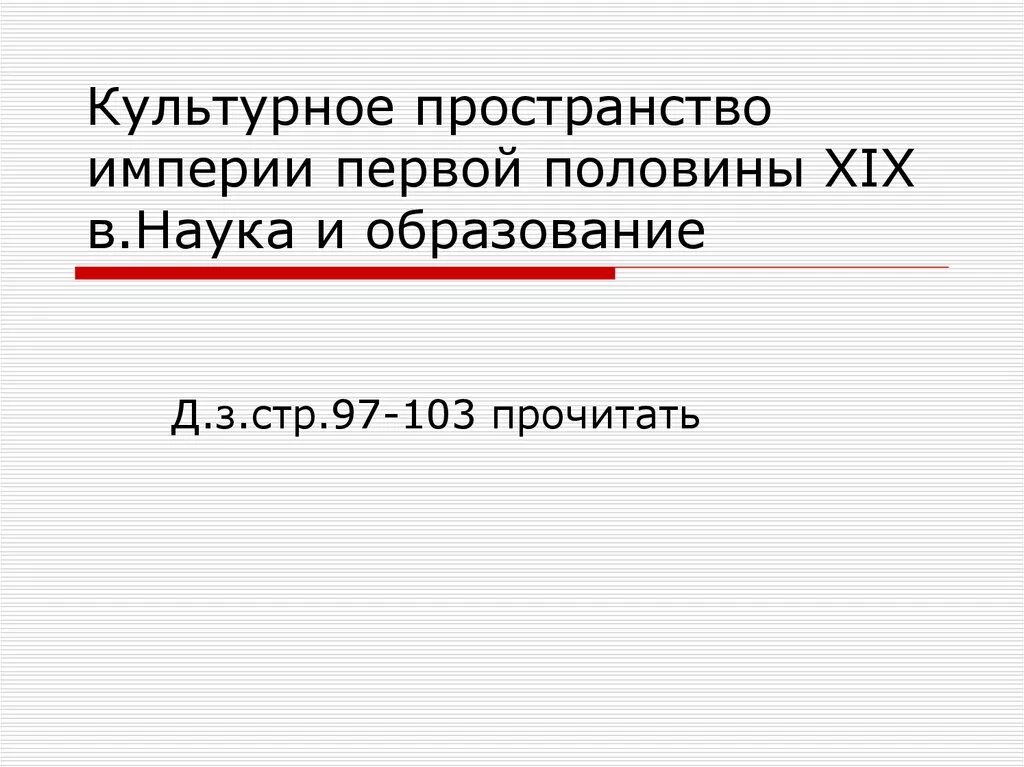 Культурное пространство империи первой половины XIX в.Наука и образование

Д.з.стр.97-103 прочитать